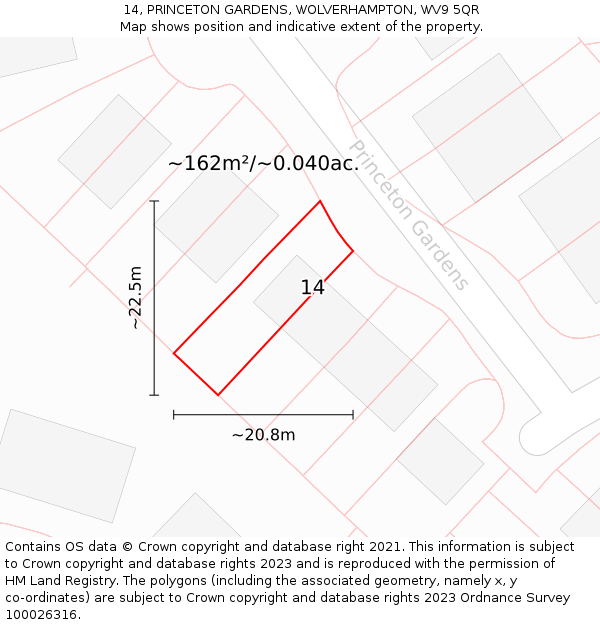 14, PRINCETON GARDENS, WOLVERHAMPTON, WV9 5QR
Map shows position and indicative extent of the property.

~162m²/~0.040ac.

Princeton Gardens

~22.5m

14

~20.8m

Contains OS data © Crown copyright and database right 2021. This information is subject to Crown copyright and database rights 2023 and is reproduced with the permission of HM Land Registry. The polygons (including the associated geometry, namely x, y co-ordinates) are subject to Crown copyright and database rights 2023 Ordnance Survey 100026316.